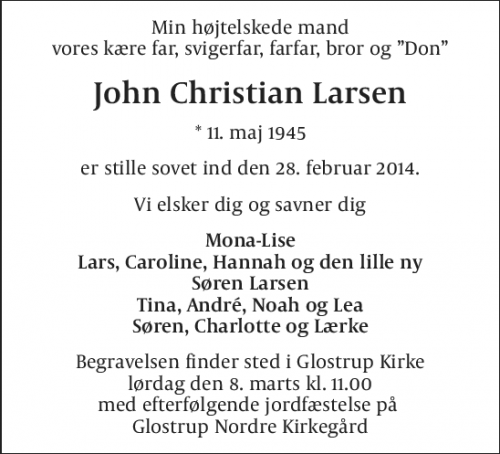 Min højtelskede mand
vores kære far, svigerfar, farfar, bror og ”Don”

John Christian Larsen

* 11. maj 1945

er stille sovet ind den 28. februar 2014.

Vi elsker dig og savner dig

Mona-Lise
Lars, Caroline, Hannah og den lille ny
Søren Larsen
Tina, André, Noah og Lea
Søren, Charlotte og Lærke

Begravelsen finder sted i Glostrup Kirke
lørdag den 8. marts kl. 11.00
med efterfølgende jordfæstelse på
Glostrup Nordre Kirkegård